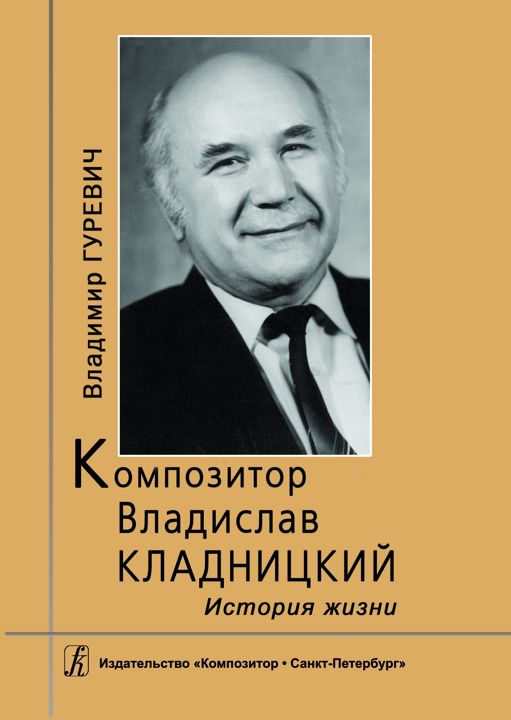 Владимир ГУРЕВИЧ

Композитор Владислав КЛАДНИЦКИЙ
История жизни

Издательство «Композитор • Санкт-Петербург»